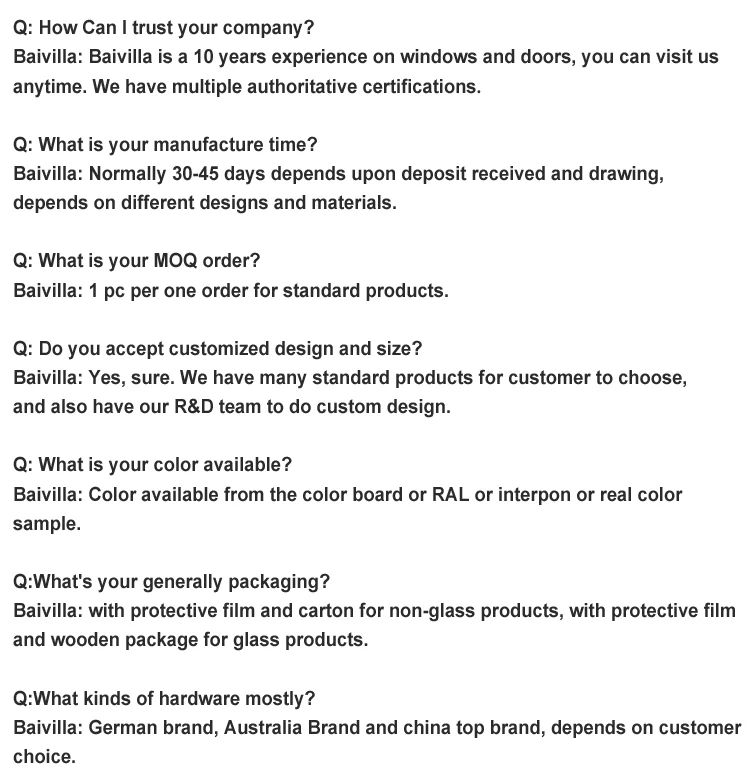 Q: How Can I trust your company?
Baivilla: Baivilla is a 10 years experience on windows and doors, you can visit us anytime. We have multiple authoritative certifications.

Q: What is your manufacture time?
Baivilla: Normally 30-45 days depends upon deposit received and drawing, depends on different designs and materials.

Q: What is your MOQ order?
Baivilla: 1 pc per one order for standard products.

Q: Do you accept customized design and size?
Baivilla: Yes, sure. We have many standard products for customer to choose, and also have our R&D team to do custom design.

Q: What is your color available?
Baivilla: Color available from the color board or RAL or interpon or real color sample.

Q:What's your generally packaging?
Baivilla: with protective film and carton for non-glass products, with protective film and wooden package for glass products.

Q:What kinds of hardware mostly?
Baivilla: German brand, Australia Brand and china top brand, depends on customer choice.